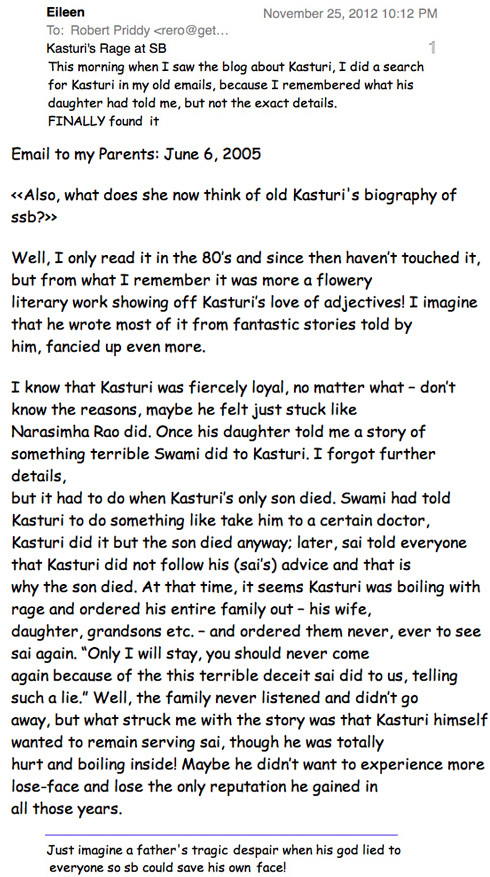 Eileen
November 25, 2012 10:12 PM
To: Robert Priddy <rero@get...
Kasturi's Rage at SB
1

This morning when I saw the blog about Kasturi, I did a search for Kasturi in my old emails, because I remembered what his daughter had told me, but not the exact details.
FINALLY found it

Email to my Parents: June 6, 2005

<<Also, what does she now think of old Kasturi's biography of ssb?>>

Well, I only read it in the 80's and since then haven't touched it, but from what I remember it was more a flowery literary work showing off Kasturi's love of adjectives! I imagine that he wrote most of it from fantastic stories told by him, fancied up even more.

I know that Kasturi was fiercely loyal, no matter what – don't know the reasons, maybe he felt just stuck like Narasimha Rao did. Once his daughter told me a story of something terrible Swami did to Kasturi. I forgot further details,
but it had to do when Kasturi's only son died. Swami had told Kasturi to do something like take him to a certain doctor, Kasturi did it but the son died anyway; later, sai told everyone that Kasturi did not follow his (sai's) advice and that is why the son died. At that time, it seems Kasturi was boiling with rage and ordered his entire family out – his wife, daughter, grandsons etc. – and ordered them never, ever to see sai again. "Only I will stay, you should never come again because of the this terrible deceit sai did to us, telling such a lie." Well, the family never listened and didn't go away, but what struck me with the story was that Kasturi himself wanted to remain serving sai, though he was totally hurt and boiling inside! Maybe he didn't want to experience more lose-face and lose the only reputation he gained in all those years.

Just imagine a father's tragic despair when his god lied to everyone so sb could save his own face!